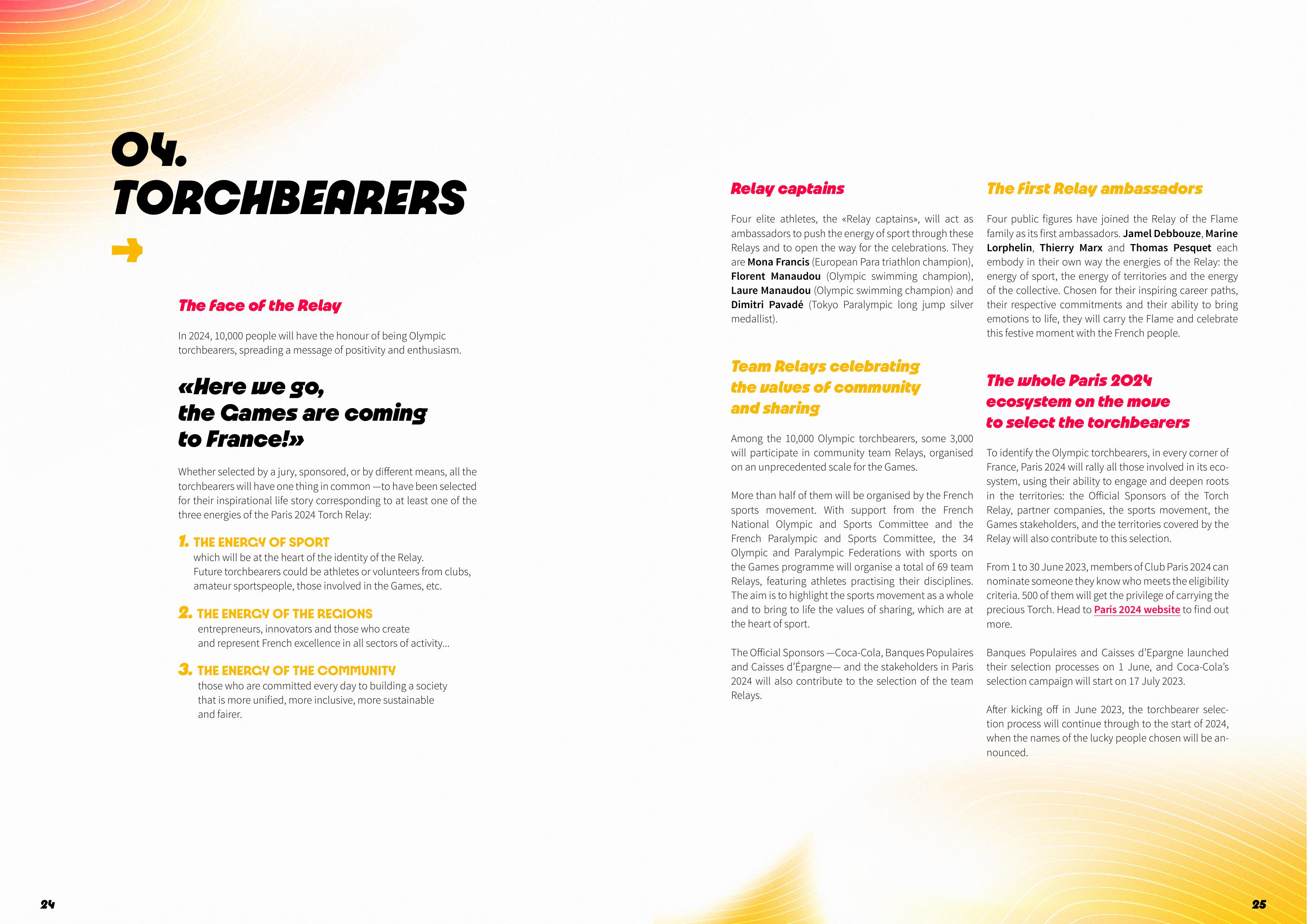 04.
TORCHBEARERS

The face of the Relay

In 2024, 10,000 people will have the honour of being Olympic torchbearers, spreading a message of positivity and enthusiasm.

«Here we go, the Games are coming to France!»

Whether selected by a jury, sponsored, or by different means, all the torchbearers will have one thing in common —to have been selected for their inspirational life story corresponding to at least one of the three energies of the Paris 2024 Torch Relay:

1. THE ENERGY OF SPORT
which will be at the heart of the identity of the Relay. Future torchbearers could be athletes or volunteers from clubs, amateur sportspeople, those involved in the Games, etc.

2. THE ENERGY OF THE REGIONS
entrepreneurs, innovators and those who create and represent French excellence in all sectors of activity...

3. THE ENERGY OF THE COMMUNITY
those who are committed every day to building a society that is more unified, more inclusive, more sustainable and fairer.

24

Relay captains

Four elite athletes, the «Relay captains», will act as ambassadors to push the energy of sport through these Relays and to open the way for the celebrations. They are Mona Francis (European Para triathlon champion), Florent Manaudou (Olympic swimming champion), Laure Manaudou (Olympic swimming champion) and Dimitri Pavadé (Tokyo Paralympic long jump silver medallist).

Team Relays celebrating the values of community and sharing

Among the 10,000 Olympic torchbearers, some 3,000 will participate in community team Relays, organised on an unprecedented scale for the Games.

More than half of them will be organised by the French sports movement. With support from the French National Olympic and Sports Committee and the French Paralympic and Sports Committee, the 34 Olympic and Paralympic Federations with sports on the Games programme will organise a total of 69 team Relays, featuring athletes practising their disciplines. The aim is to highlight the sports movement as a whole and to bring to life the values of sharing, which are at the heart of sport.

The Official Sponsors —Coca-Cola, Banques Populaires and Caisses d'Épargne— and the stakeholders in Paris 2024 will also contribute to the selection of the team Relays.

The first Relay ambassadors

Four public figures have joined the Relay of the Flame family as its first ambassadors. Jamel Debbouze, Marine Lorphelin, Thierry Marx and Thomas Pesquet each embody in their own way the energies of the Relay: the energy of sport, the energy of territories and the energy of the collective. Chosen for their inspiring career paths, their respective commitments and their ability to bring emotions to life, they will carry the Flame and celebrate this festive moment with the French people.

The whole Paris 2024 ecosystem on the move to select the torchbearers

To identify the Olympic torchbearers, in every corner of France, Paris 2024 will rally all those involved in its ecosystem, using their ability to engage and deepen roots in the territories: the Official Sponsors of the Torch Relay, partner companies, the sports movement, the Games stakeholders, and the territories covered by the Relay will also contribute to this selection.

From 1 to 30 June 2023, members of Club Paris 2024 can nominate someone they know who meets the eligibility criteria. 500 of them will get the privilege of carrying the precious Torch. Head to Paris 2024 website to find out more.

Banques Populaires and Caisses d'Epargne launched their selection processes on 1 June, and Coca-Cola's selection campaign will start on 17 July 2023.

After kicking off in June 2023, the torchbearer selection process will continue through to the start of 2024, when the names of the lucky people chosen will be announced.

25